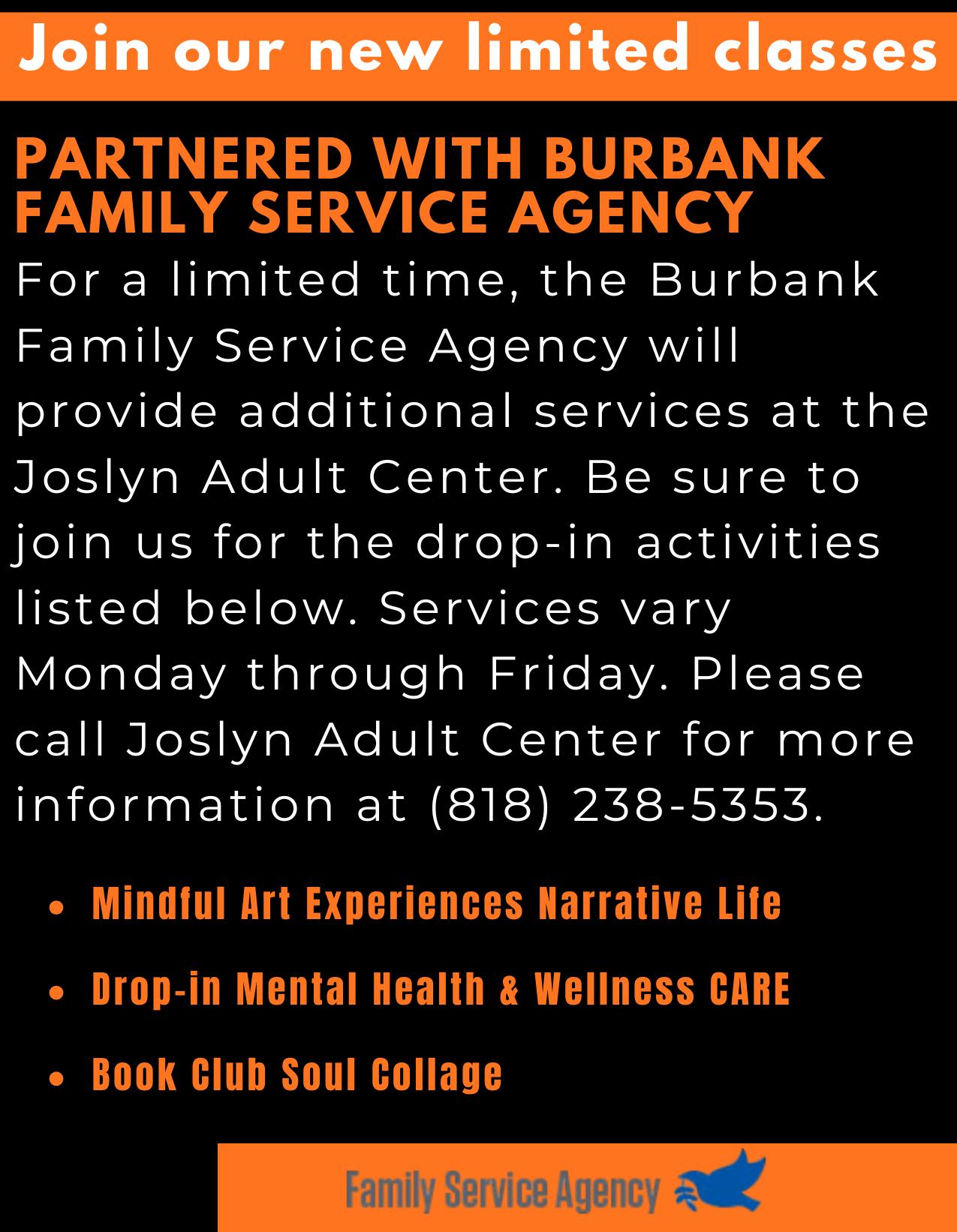 Join our new limited classes

PARTNERED WITH BURBANK FAMILY SERVICE AGENCY

For a limited time, the Burbank Family Service Agency will provide additional services at the Joslyn Adult Center. Be sure to join us for the drop-in activities listed below. Services vary Monday through Friday. Please call Joslyn Adult Center for more information at (818) 238-5353.

• Mindful Art Experiences Narrative Life
• Drop-in Mental Health & Wellness CARE
• Book Club Soul Collage

Family Service Agency